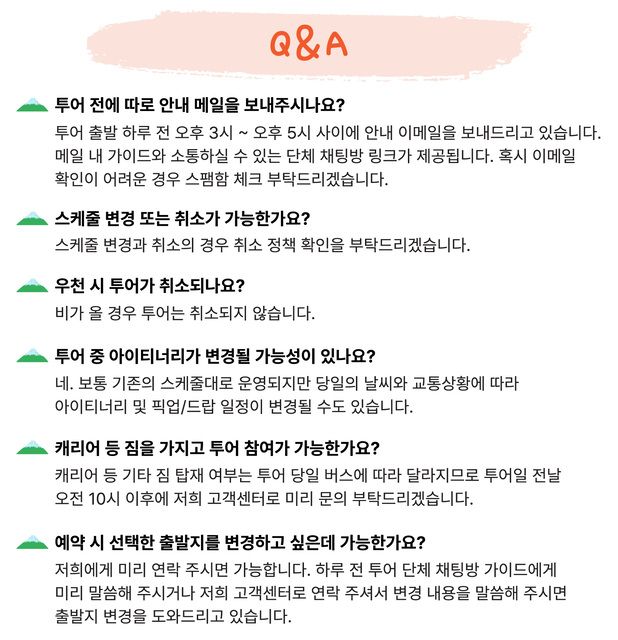 Q&A

투어 전에 따로 안내 메일을 보내주시나요?
투어 출발 하루 전 오후 3시 ~ 오후 5시 사이에 안내 이메일을 보내드리고 있습니다. 메일 내 가이드와 소통하실 수 있는 단체 채팅방 링크가 제공됩니다. 혹시 이메일 확인이 어려운 경우 스팸함 체크 부탁드리겠습니다.

스케줄 변경 또는 취소가 가능한가요?
스케줄 변경과 취소의 경우 취소 정책 확인을 부탁드리겠습니다.

우천 시 투어가 취소되나요?
비가 올 경우 투어는 취소되지 않습니다.

투어 중 아이티너리가 변경될 가능성이 있나요?
네. 보통 기존의 스케줄대로 운영되지만 당일의 날씨와 교통상황에 따라 아이티너리 및 픽업/드랍 일정이 변경될 수도 있습니다.

캐리어 등 짐을 가지고 투어 참여가 가능한가요?
캐리어 등 기타 짐 탑재 여부는 투어 당일 버스에 따라 달라지므로 투어일 전날 오전 10시 이후에 저희 고객센터로 미리 문의 부탁드리겠습니다.

예약 시 선택한 출발지를 변경하고 싶은데 가능한가요?
저희에게 미리 연락 주시면 가능합니다. 하루 전 투어 단체 채팅방 가이드에게 미리 말씀해 주시거나 저희 고객센터로 연락 주셔서 변경 내용을 말씀해 주시면 출발지 변경을 도와드리고 있습니다.